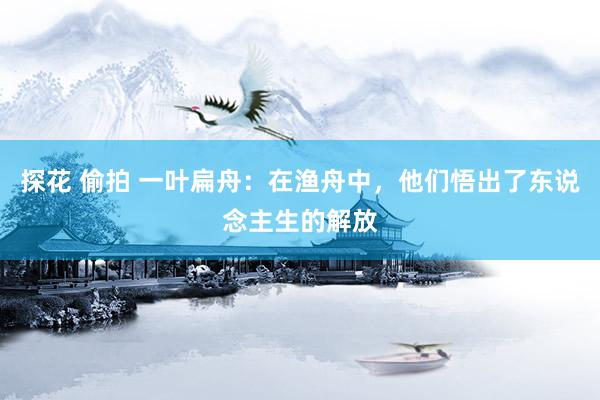 探花 偷拍 一叶扁舟：在渔舟中，他们悟出了东说念主生的解放